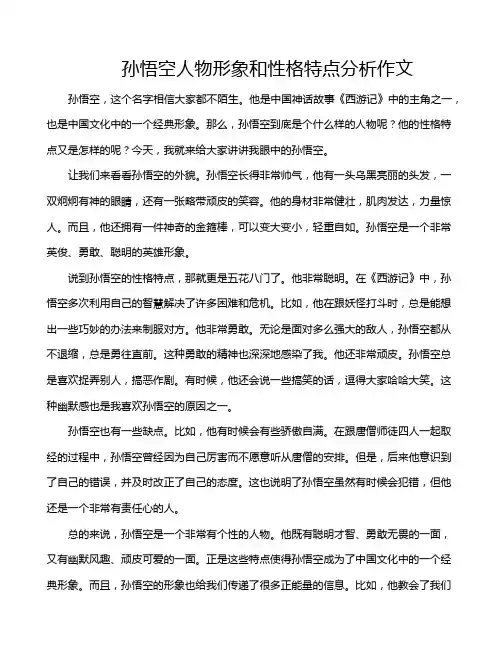 孙悟空人物形象和性格特点分析作文

孙悟空，这个名字相信大家都不陌生。他是中国神话故事《西游记》中的主角之一，也是中国文化中的一个经典形象。那么，孙悟空到底是个什么样的人物呢？他的性格特点又是怎样的呢？今天，我就来给大家讲讲我眼中的孙悟空。

让我们来看看孙悟空的外貌。孙悟空长得非常帅气，他有一头乌黑亮丽的头发，一双炯炯有神的眼睛，还有一张略带顽皮的笑容。他的身材非常健壮，肌肉发达，力量惊人。而且，他还拥有一件神奇的金箍棒，可以变大变小，轻重自如。孙悟空是一个非常英俊、勇敢、聪明的英雄形象。

说到孙悟空的性格特点，那就更是五花八门了。他非常聪明。在《西游记》中，孙悟空多次利用自己的智慧解决了许多困难和危机。比如，他在跟妖怪打斗时，总是能想出一些巧妙的办法来制服对方。他非常勇敢。无论是面对多么强大的敌人，孙悟空都从不退缩，总是勇往直前。这种勇敢的精神也深深地感染了我。他还非常顽皮。孙悟空总是喜欢捉弄别人，搞恶作剧。有时候，他还会说一些搞笑的话，逗得大家哈哈大笑。这种幽默感也是我喜欢孙悟空的原因之一。

孙悟空也有一些缺点。比如，他有时候会有些骄傲自满。在跟唐僧师徒四人一起取经的过程中，孙悟空曾经因为自己厉害而不愿意听从唐僧的安排。但是，后来他意识到了自己的错误，并及时改正了自己的态度。这也说明了孙悟空虽然有时候会犯错，但他还是一个非常有责任心的人。

总的来说，孙悟空是一个非常有个性的人物。他既有聪明才智、勇敢无畏的一面，又有幽默风趣、顽皮可爱的一面。正是这些特点使得孙悟空成为了中国文化中的一个经典形象。而且，孙悟空的形象也给我们传递了很多正能量的信息。比如，他教会了我们